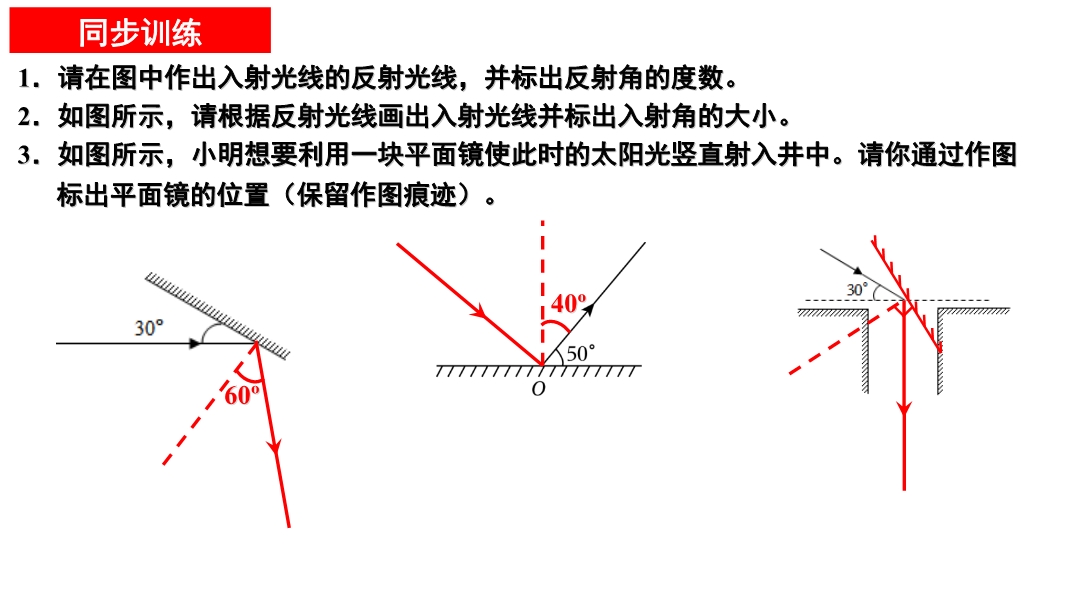 同步训练

1．请在图中作出入射光线的反射光线，并标出反射角的度数。

2．如图所示，请根据反射光线画出入射光线并标出入射角的大小。

3．如图所示，小明想要利用一块平面镜使此时的太阳光竖直射入井中。请你通过作图标出平面镜的位置（保留作图痕迹）。

30°
60°

40°
50°
O

30°